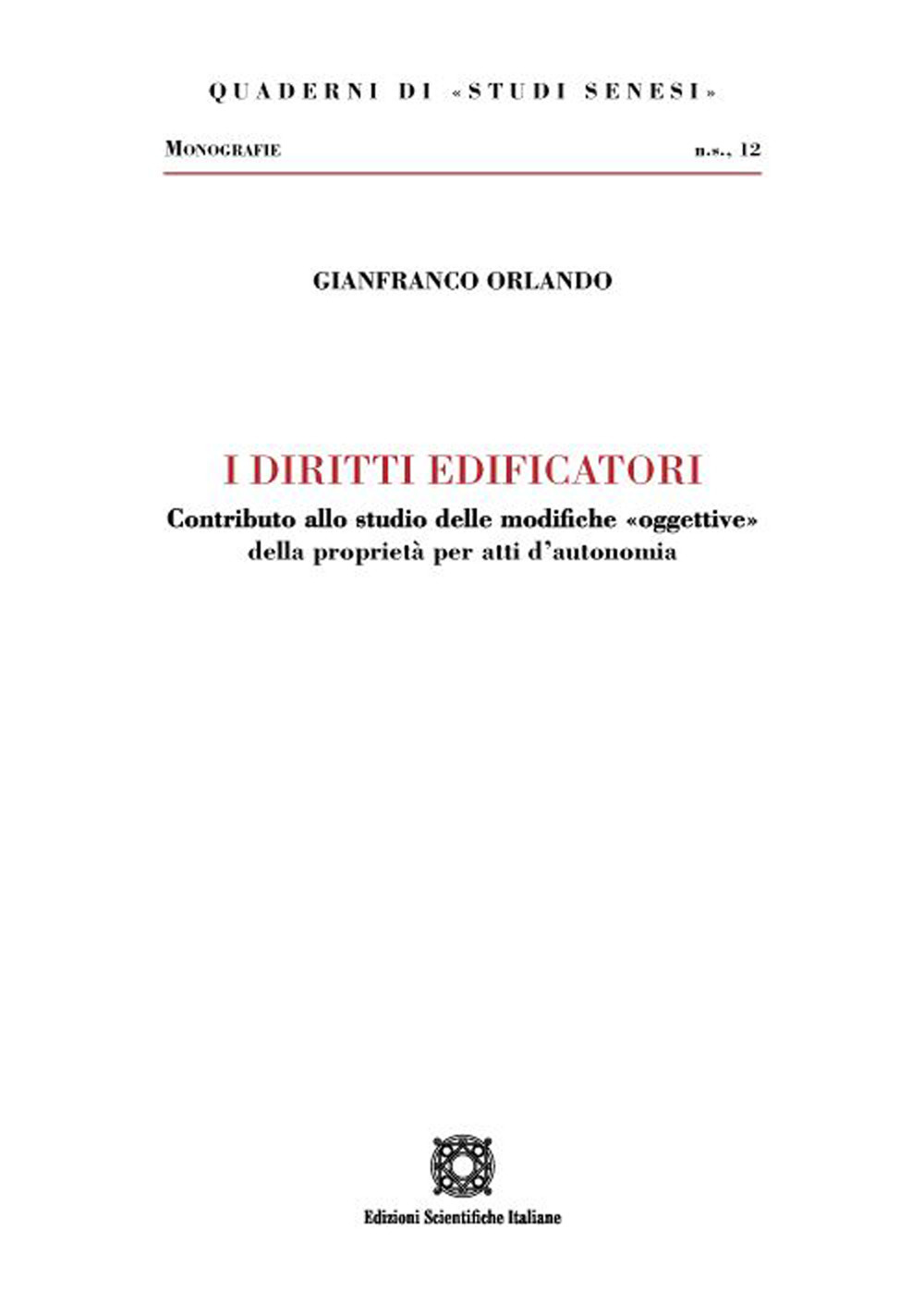 QUADERNI DI «STUDI SENESI»

MONOGRAFIE n.s., 12

GIANFRANCO ORLANDO

I DIRITTI EDIFICATORI

Contributo allo studio delle modifiche «oggettive» della proprietà per atti d'autonomia

Edizioni Scientifiche Italiane